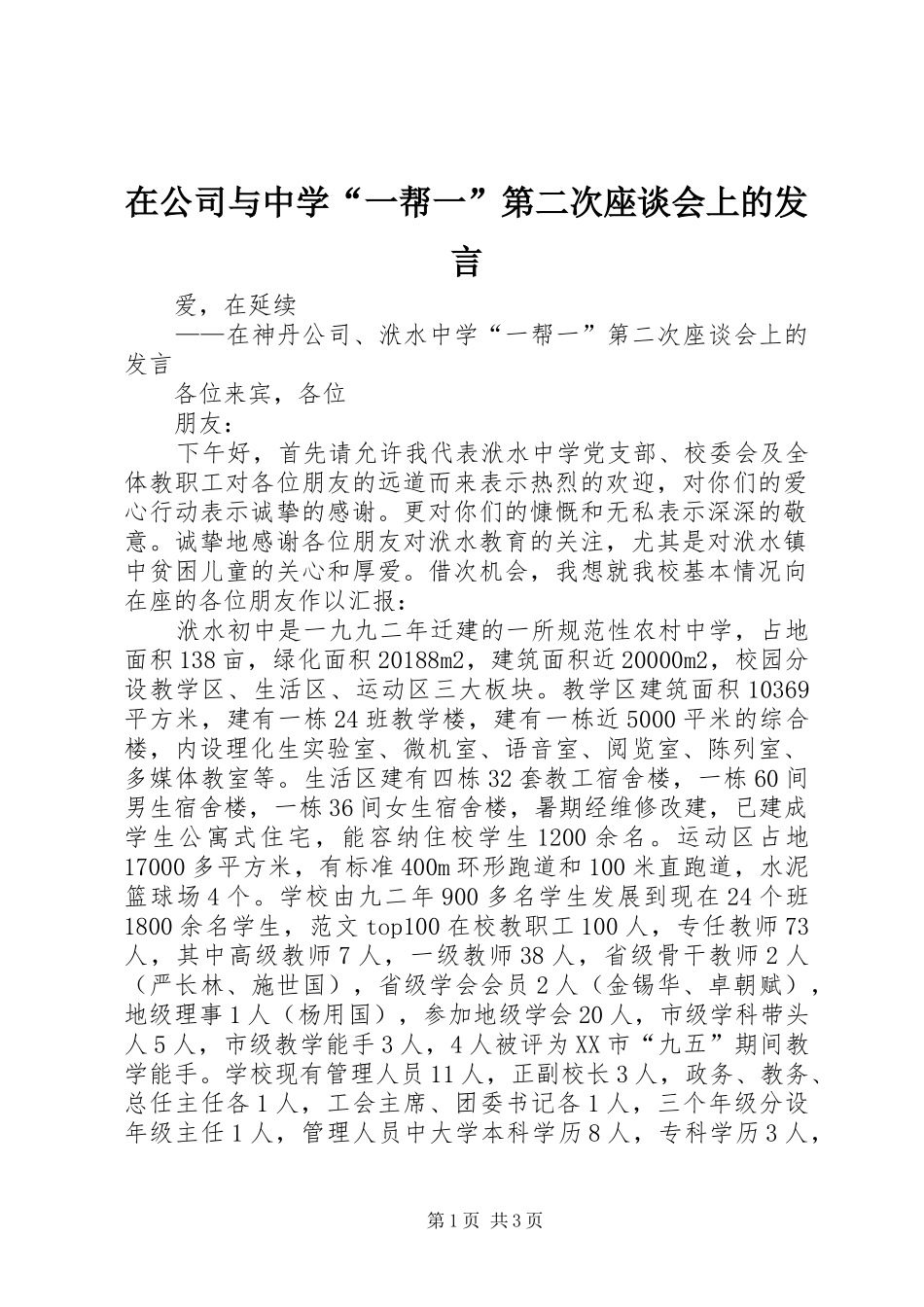 在公司与中学“一帮一”第二次座谈会上的发言

爱，在延续

——在神丹公司、洑水中学“一帮一”第二次座谈会上的发言

各位来宾，各位

朋友：

下午好，首先请允许我代表洑水中学党支部、校委会及全体教职工对各位朋友的远道而来表示热烈的欢迎，对你们的爱心行动表示诚挚的感谢。更对你们的慷慨和无私表示深深的敬意。诚挚地感谢各位朋友对洑水教育的关注，尤其是对洑水镇中贫困儿童的关心和厚爱。借次机会，我想就我校基本情况向在座的各位朋友作以汇报：

洑水初中是一九九二年迁建的一所规范性农村中学，占地面积138亩，绿化面积20188m2，建筑面积近20000m2，校园分设教学区、生活区、运动区三大板块。教学区建筑面积10369平方米，建有一栋24班教学楼，建有一栋近5000平米的综合楼，内设理化生实验室、微机室、语音室、阅览室、陈列室、多媒体教室等。生活区建有四栋32套教工宿舍楼，一栋60间男生宿舍楼，一栋36间女生宿舍楼，暑期经维修改建，已建成学生公寓式住宅，能容纳住校学生1200余名。运动区占地17000多平方米，有标准400m环形跑道和100米直跑道，水泥篮球场4个。学校由九二年900多名学生发展到现在24个班1800余名学生，范文top100在校教职工100人，专任教师73人，其中高级教师7人，一级教师38人，省级骨干教师2人（严长林、施世国），省级学会会员2人（金锡华、卓朝赋），地级理事1人（杨用国），参加地级学会20人，市级学科带头人5人，市级教学能手3人，4人被评为XX市“九五”期间教学能手。学校现有管理人员11人，正副校长3人，政务、教务、总任主任各1人，工会主席、团委书记各1人，三个年级分设年级主任1人，管理人员中大学本科学历8人，专科学历3人，

第1页 共3页